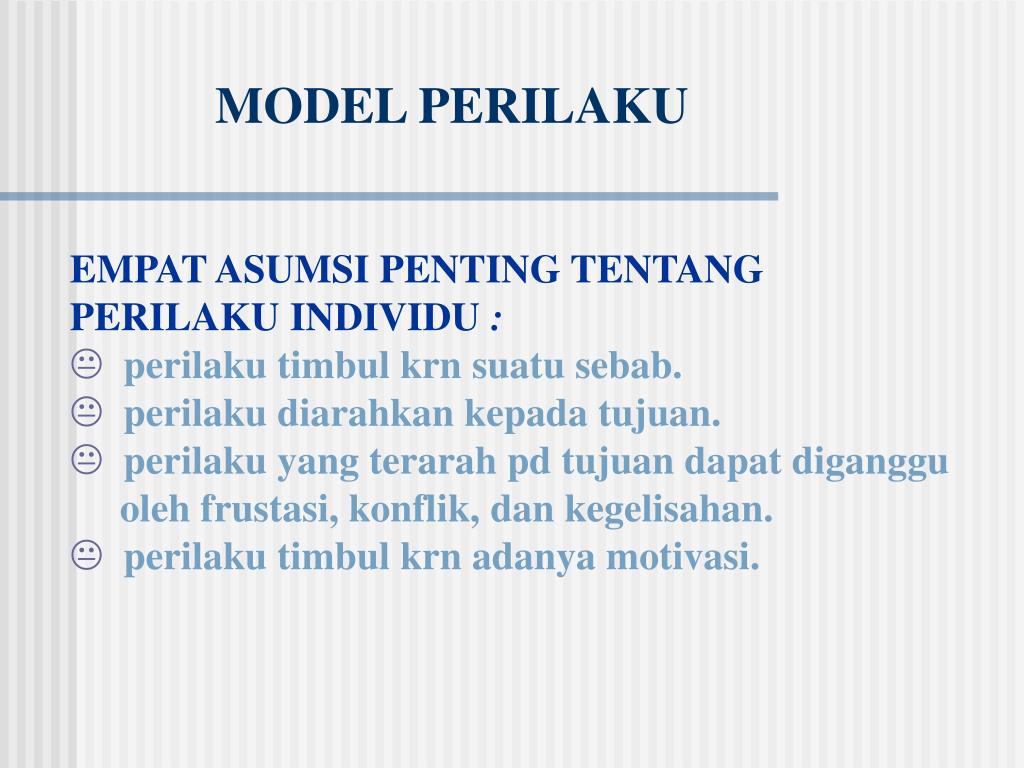 MODEL PERILAKU

EMPAT ASUMSI PENTING TENTANG PERILAKU INDIVIDU :
😐 perilaku timbul krn suatu sebab.
😐 perilaku diarahkan kepada tujuan.
😐 perilaku yang terarah pd tujuan dapat diganggu oleh frustasi, konflik, dan kegelisahan.
😐 perilaku timbul krn adanya motivasi.